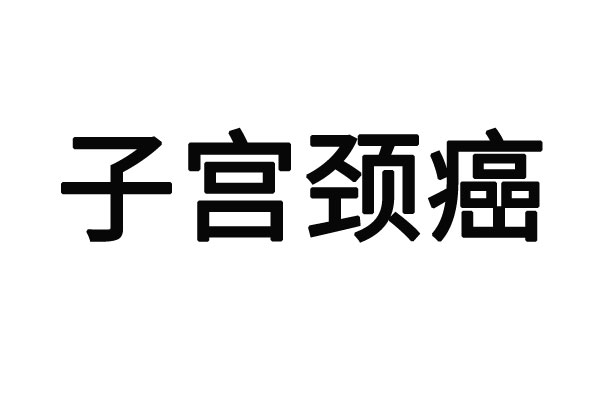 子宫颈癌